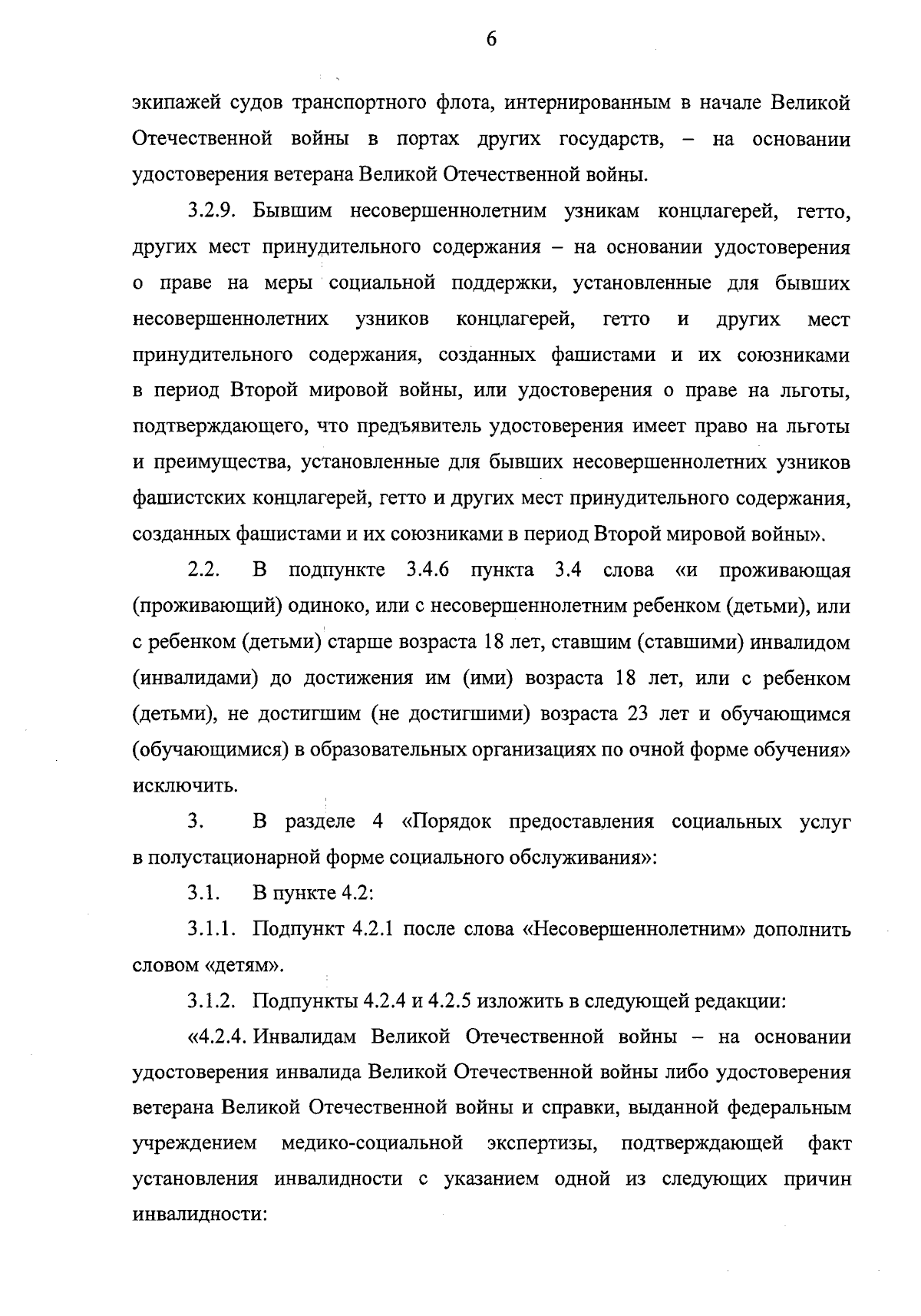 6

экипажей судов транспортного флота, интернированным в начале Великой Отечественной войны в портах других государств, – на основании удостоверения ветерана Великой Отечественной войны.

3.2.9. Бывшим несовершеннолетним узникам концлагерей, гетто, других мест принудительного содержания – на основании удостоверения о праве на меры социальной поддержки, установленные для бывших несовершеннолетних узников концлагерей, гетто и других мест принудительного содержания, созданных фашистами и их союзниками в период Второй мировой войны, или удостоверения о праве на льготы, подтверждающего, что предъявитель удостоверения имеет право на льготы и преимущества, установленные для бывших несовершеннолетних узников фашистских концлагерей, гетто и других мест принудительного содержания, созданных фашистами и их союзниками в период Второй мировой войны».

2.2. В подпункте 3.4.6 пункта 3.4 слова «и проживающая (проживающий) одиноко, или с несовершеннолетним ребенком (детьми), или с ребенком (детьми) старше возраста 18 лет, ставшим (ставшими) инвалидом (инвалидами) до достижения им (ими) возраста 18 лет, или с ребенком (детьми), не достигшим (не достигшими) возраста 23 лет и обучающимся (обучающимися) в образовательных организациях по очной форме обучения» исключить.

3. В разделе 4 «Порядок предоставления социальных услуг в полустационарной форме социального обслуживания»:

3.1. В пункте 4.2:

3.1.1. Подпункт 4.2.1 после слова «Несовершеннолетним» дополнить словом «детям».

3.1.2. Подпункты 4.2.4 и 4.2.5 изложить в следующей редакции:

«4.2.4. Инвалидам Великой Отечественной войны – на основании удостоверения инвалида Великой Отечественной войны либо удостоверения ветерана Великой Отечественной войны и справки, выданной федеральным учреждением медико-социальной экспертизы, подтверждающей факт установления инвалидности с указанием одной из следующих причин инвалидности: